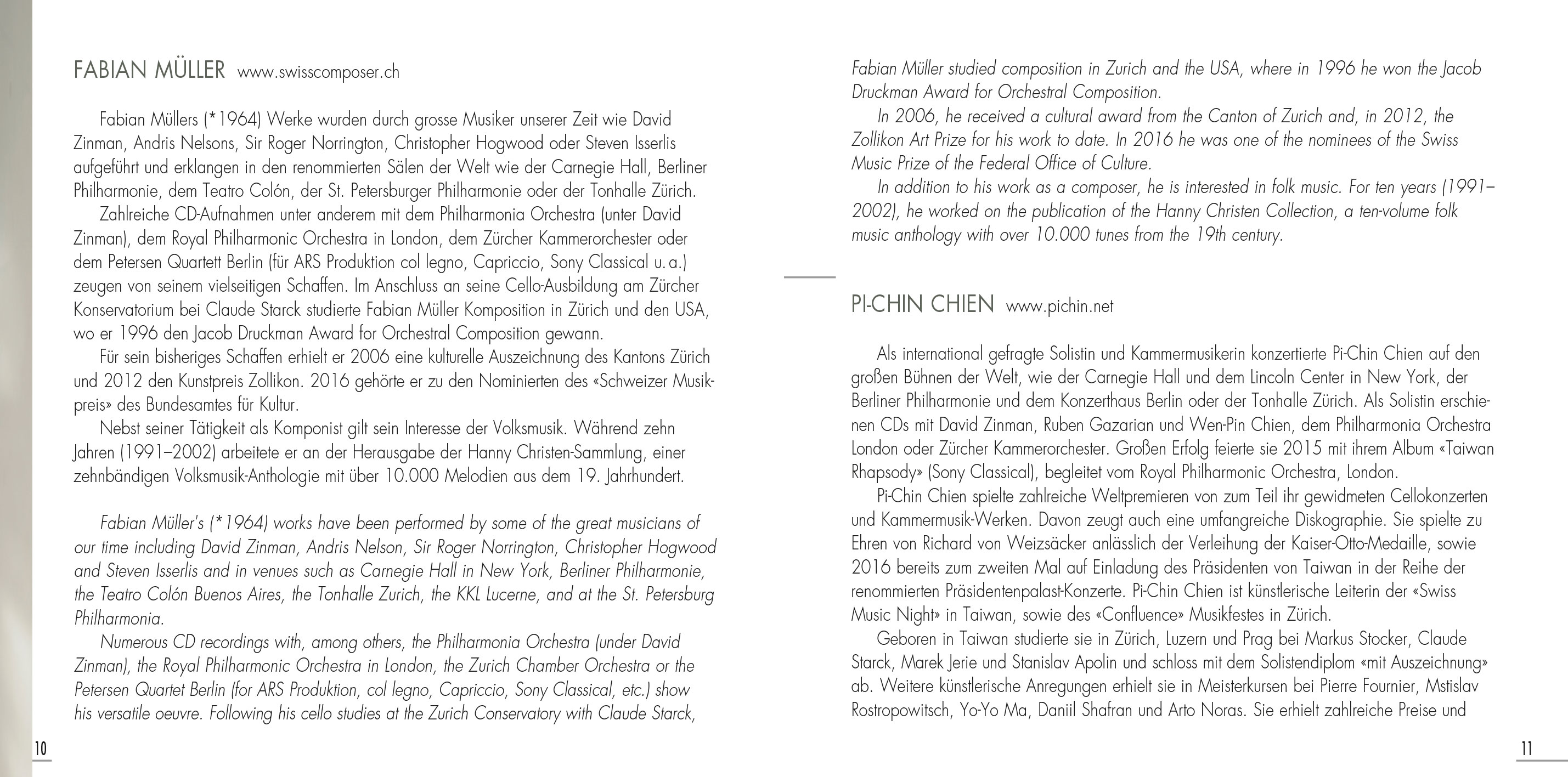 FABIAN MÜLLER www.swisscomposer.ch

Fabian Müllers (*1964) Werke wurden durch grosse Musiker unserer Zeit wie David Zinman, Andris Nelsons, Sir Roger Norrington, Christopher Hogwood oder Steven Isserlis aufgeführt und erklangen in den renommierten Sälen der Welt wie der Carnegie Hall, Berliner Philharmonie, dem Teatro Colón, der St. Petersburger Philharmonie oder der Tonhalle Zürich.

Zahlreiche CD-Aufnahmen unter anderem mit dem Philharmonia Orchestra (unter David Zinman), dem Royal Philharmonic Orchestra in London, dem Zürcher Kammerorchester oder dem Petersen Quartett Berlin (für ARS Produktion col legno, Capriccio, Sony Classical u. a.) zeugen von seinem vielseitigen Schaffen. Im Anschluss an seine Cello-Ausbildung am Zürcher Konservatorium bei Claude Starck studierte Fabian Müller Komposition in Zürich und den USA, wo er 1996 den Jacob Druckman Award for Orchestral Composition gewann.

Für sein bisheriges Schaffen erhielt er 2006 eine kulturelle Auszeichnung des Kantons Zürich und 2012 den Kunstpreis Zollikon. 2016 gehörte er zu den Nominierten des «Schweizer Musikpreis» des Bundesamtes für Kultur.

Nebst seiner Tätigkeit als Komponist gilt sein Interesse der Volksmusik. Während zehn Jahren (1991–2002) arbeitete er an der Herausgabe der Hanny Christen-Sammlung, einer zehnbändigen Volksmusik-Anthologie mit über 10.000 Melodien aus dem 19. Jahrhundert.

Fabian Müller's (*1964) works have been performed by some of the great musicians of our time including David Zinman, Andris Nelson, Sir Roger Norrington, Christopher Hogwood and Steven Isserlis and in venues such as Carnegie Hall in New York, Berliner Philharmonie, the Teatro Colón Buenos Aires, the Tonhalle Zurich, the KKL Lucerne, and at the St. Petersburg Philharmonia.

Numerous CD recordings with, among others, the Philharmonia Orchestra (under David Zinman), the Royal Philharmonic Orchestra in London, the Zurich Chamber Orchestra or the Petersen Quartet Berlin (for ARS Produktion, col legno, Capriccio, Sony Classical, etc.) show his versatile oeuvre. Following his cello studies at the Zurich Conservatory with Claude Starck,

10

Fabian Müller studied composition in Zurich and the USA, where in 1996 he won the Jacob Druckman Award for Orchestral Composition.

In 2006, he received a cultural award from the Canton of Zurich and, in 2012, the Zollikon Art Prize for his work to date. In 2016 he was one of the nominees of the Swiss Music Prize of the Federal Office of Culture.

In addition to his work as a composer, he is interested in folk music. For ten years (1991–2002), he worked on the publication of the Hanny Christen Collection, a ten-volume folk music anthology with over 10.000 tunes from the 19th century.

PI-CHIN CHIEN www.pichin.net

Als international gefragte Solistin und Kammermusikerin konzertierte Pi-Chin Chien auf den großen Bühnen der Welt, wie der Carnegie Hall und dem Lincoln Center in New York, der Berliner Philharmonie und dem Konzerthaus Berlin oder der Tonhalle Zürich. Als Solistin erschienen CDs mit David Zinman, Ruben Gazarian und Wen-Pin Chien, dem Philharmonia Orchestra London oder Zürcher Kammerorchester. Großen Erfolg feierte sie 2015 mit ihrem Album «Taiwan Rhapsody» (Sony Classical), begleitet vom Royal Philharmonic Orchestra, London.

Pi-Chin Chien spielte zahlreiche Weltpremieren von zum Teil ihr gewidmeten Cellokonzerten und Kammermusik-Werken. Davon zeugt auch eine umfangreiche Diskographie. Sie spielte zu Ehren von Richard von Weizsäcker anlässlich der Verleihung der Kaiser-Otto-Medaille, sowie 2016 bereits zum zweiten Mal auf Einladung des Präsidenten von Taiwan in der Reihe der renommierten Präsidentenpalast-Konzerte. Pi-Chin Chien ist künstlerische Leiterin der «Swiss Music Night» in Taiwan, sowie des «Confluence» Musikfestes in Zürich.

Geboren in Taiwan studierte sie in Zürich, Luzern und Prag bei Markus Stocker, Claude Starck, Marek Jerie und Stanislav Apolin und schloss mit dem Solistendiplom «mit Auszeichnung» ab. Weitere künstlerische Anregungen erhielt sie in Meisterkursen bei Pierre Fournier, Mstislav Rostropowitsch, Yo-Yo Ma, Daniil Shafran und Arto Noras. Sie erhielt zahlreiche Preise und

11